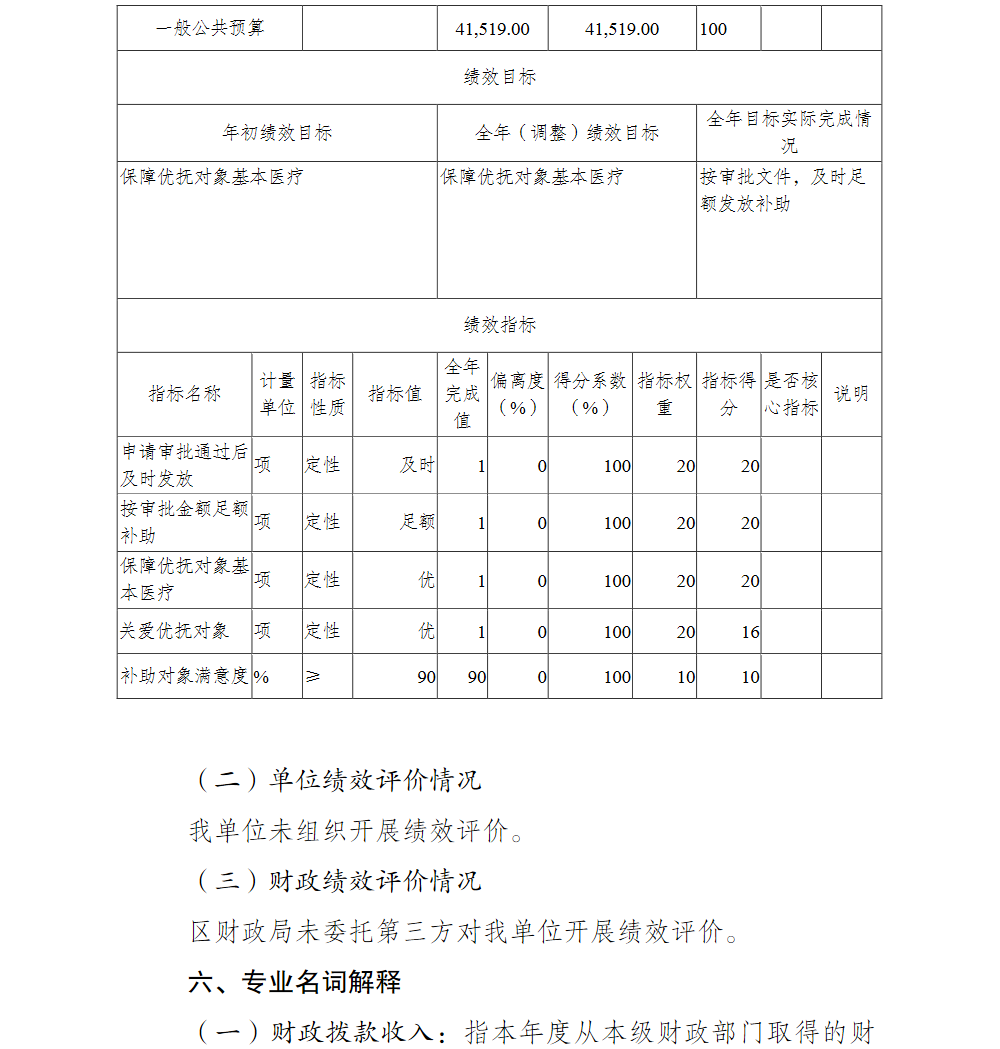 | 一般公共预算 | | 41,519.00 | 41,519.00 | 100 | | |
|---|---|---|---|---|---|---|

绩效目标

| 年初绩效目标 | 全年（调整）绩效目标 | 全年目标实际完成情况 |
|---|---|---|
| 保障优抚对象基本医疗 | 保障优抚对象基本医疗 | 按审批文件，及时足额发放补助 |

绩效指标

| 指标名称 | 计量单位 | 指标性质 | 指标值 | 全年完成值 | 偏离度（%） | 得分系数（%） | 指标权重 | 指标得分 | 是否核心指标 | 说明 |
|---|---|---|---|---|---|---|---|---|---|---|
| 申请审批通过后及时发放 | 项 | 定性 | 及时 | 1 | 0 | 100 | 20 | 20 | | |
| 按审批金额足额补助 | 项 | 定性 | 足额 | 1 | 0 | 100 | 20 | 20 | | |
| 保障优抚对象基本医疗 | 项 | 定性 | 优 | 1 | 0 | 100 | 20 | 20 | | |
| 关爱优抚对象 | 项 | 定性 | 优 | 1 | 0 | 100 | 20 | 16 | | |
| 补助对象满意度 | % | ≥ | 90 | 90 | 0 | 100 | 10 | 10 | | |

（二）单位绩效评价情况

我单位未组织开展绩效评价。

（三）财政绩效评价情况

区财政局未委托第三方对我单位开展绩效评价。

六、专业名词解释

（一）财政拨款收入：指本年度从本级财政部门取得的财